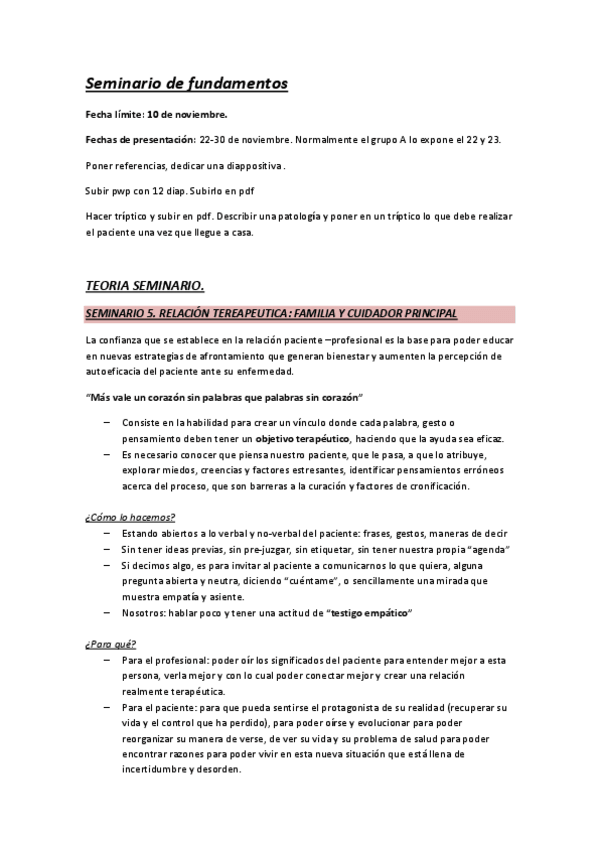 Seminario de fundamentos

Fecha límite: 10 de noviembre.

Fechas de presentación: 22-30 de noviembre. Normalmente el grupo A lo expone el 22 y 23.

Poner referencias, dedicar una diappositiva.

Subir pwp con 12 diap. Subirlo en pdf

Hacer tríptico y subir en pdf. Describir una patología y poner en un tríptico lo que debe realizar el paciente una vez que llegue a casa.

TEORIA SEMINARIO.

SEMINARIO 5. RELACIÓN TEREAPEUTICA: FAMILIA Y CUIDADOR PRINCIPAL

La confianza que se establece en la relación paciente –profesional es la base para poder educar en nuevas estrategias de afrontamiento que generan bienestar y aumenten la percepción de autoeficacia del paciente ante su enfermedad.

"Más vale un corazón sin palabras que palabras sin corazón"

– Consiste en la habilidad para crear un vínculo donde cada palabra, gesto o pensamiento deben tener un objetivo terapéutico, haciendo que la ayuda sea eficaz.
– Es necesario conocer que piensa nuestro paciente, que le pasa, a que lo atribuye, explorar miedos, creencias y factores estresantes, identificar pensamientos erróneos acerca del proceso, que son barreras a la curación y factores de cronificación.

¿Cómo lo hacemos?
– Estando abiertos a lo verbal y no-verbal del paciente: frases, gestos, maneras de decir
– Sin tener ideas previas, sin pre-juzgar, sin etiquetar, sin tener nuestra propia "agenda"
– Si decimos algo, es para invitar al paciente a comunicarnos lo que quiera, alguna pregunta abierta y neutra, diciendo "cuéntame", o sencillamente una mirada que muestra empatía y asiente.
– Nosotros: hablar poco y tener una actitud de "testigo empático"

¿Para qué?
– Para el profesional: poder oír los significados del paciente para entender mejor a esta persona, verla mejor y con lo cual poder conectar mejor y crear una relación realmente terapéutica.
– Para el paciente: para que pueda sentirse el protagonista de su realidad (recuperar su vida y el control que ha perdido), para poder oírse y evolucionar para poder reorganizar su manera de verse, de ver su vida y su problema de salud para poder encontrar razones para poder vivir en esta nueva situación que está llena de incertidumbre y desorden.